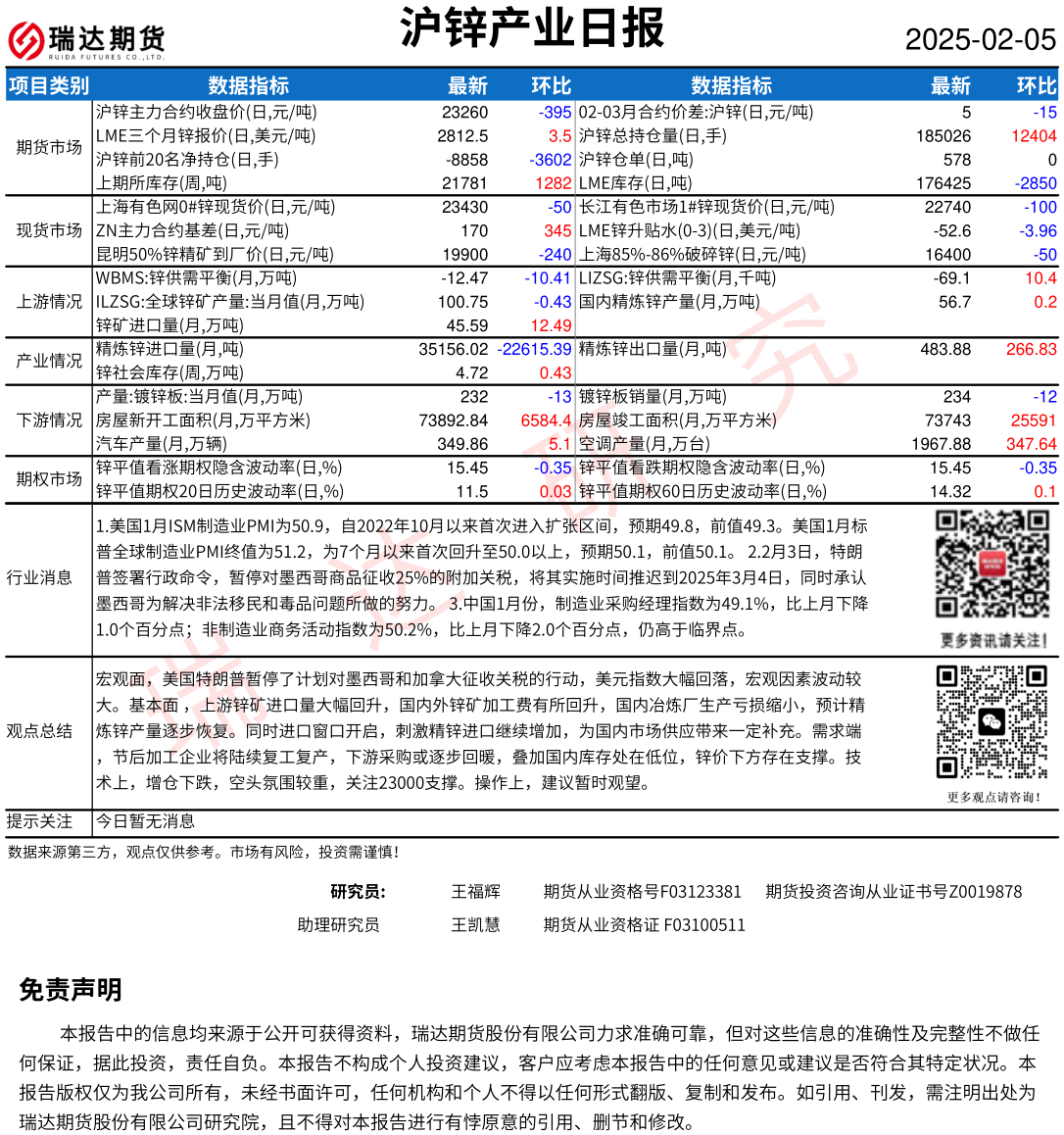 瑞达期货
RUIDA FUTURES CO.,LTD.

沪锌产业日报

2025-02-05

| 项目类别 | 数据指标 | 最新 | 环比 | 数据指标 | 最新 | 环比 |
|---|---|---|---|---|---|---|
| 期货市场 | 沪锌主力合约收盘价(日,元/吨) | 23260 | -395 | 02-03月合约价差:沪锌(日,元/吨) | 5 | -15 |
| | LME三个月锌报价(日,美元/吨) | 2812.5 | 3.5 | 沪锌总持仓量(日,手) | 185026 | 12404 |
| | 沪锌前20名净持仓(日,手) | -8858 | -3602 | 沪锌仓单(日,吨) | 578 | 0 |
| | 上期所库存(周,吨) | 21781 | 1282 | LME库存(日,吨) | 176425 | -2850 |
| 现货市场 | 上海有色网0#锌现货价(日,元/吨) | 23430 | -50 | 长江有色市场1#锌现货价(日,元/吨) | 22740 | -100 |
| | ZN主力合约基差(日,元/吨) | 170 | 345 | LME锌升贴水(0-3)(日,美元/吨) | -52.6 | -3.96 |
| | 昆明50%锌精矿到厂价(日,元/吨) | 19900 | -240 | 上海85%-86%破碎锌(日,元/吨) | 16400 | -50 |
| 上游情况 | WBMS:锌供需平衡(月,万吨) | -12.47 | -10.41 | LIZSG:锌供需平衡(月,千吨) | -69.1 | 10.4 |
| | ILZSG:全球锌矿产量:当月值(月,万吨) | 100.75 | -0.43 | 国内精炼锌产量(月,万吨) | 56.7 | 0.2 |
| | 锌矿进口量(月,万吨) | 45.59 | 12.49 | | | |
| 产业情况 | 精炼锌进口量(月,吨) | 35156.02 | -22615.39 | 精炼锌出口量(月,吨) | 483.88 | 266.83 |
| | 锌社会库存(周,万吨) | 4.72 | 0.43 | | | |
| 下游情况 | 产量:镀锌板:当月值(月,万吨) | 232 | -13 | 镀锌板销量(月,万吨) | 234 | -12 |
| | 房屋新开工面积(月,万平方米) | 73892.84 | 6584.4 | 房屋竣工面积(月,万平方米) | 73743 | 25591 |
| | 汽车产量(月,万辆) | 349.86 | 5.1 | 空调产量(月,万台) | 1967.88 | 347.64 |
| 期权市场 | 锌平值看涨期权隐含波动率(日,%) | 15.45 | -0.35 | 锌平值看跌期权隐含波动率(日,%) | 15.45 | -0.35 |
| | 锌平值期权20日历史波动率(日,%) | 11.5 | 0.03 | 锌平值期权60日历史波动率(日,%) | 14.32 | 0.1 |

行业消息
1.美国1月ISM制造业PMI为50.9，自2022年10月以来首次进入扩张区间，预期49.8，前值49.3。美国1月标普全球制造业PMI终值为51.2，为7个月以来首次回升至50.0以上，预期50.1，前值50.1。 2.2月3日，特朗普签署行政命令，暂停对墨西哥商品征收25%的附加关税，将其实施时间推迟到2025年3月4日，同时承认墨西哥为解决非法移民和毒品问题所做的努力。 3.中国1月份，制造业采购经理指数为49.1%，比上月下降1.0个百分点；非制造业商务活动指数为50.2%，比上月下降2.0个百分点，仍高于临界点。

更多资讯请关注！

观点总结
宏观面，美国特朗普暂停了计划对墨西哥和加拿大征收关税的行动，美元指数大幅回落，宏观因素波动较大。基本面，上游锌矿进口量大幅回升，国内外锌矿加工费有所回升，国内冶炼厂生产亏损缩小，预计精炼锌产量逐步恢复。同时进口窗口开启，刺激精锌进口继续增加，为国内市场供应带来一定补充。需求端，节后加工企业将陆续复工复产，下游采购或逐步回暖，叠加国内库存处在低位，锌价下方存在支撑。技术上，增仓下跌，空头氛围较重，关注23000支撑。操作上，建议暂时观望。

更多观点请咨询！

提示关注　今日暂无消息

数据来源第三方，观点仅供参考。市场有风险，投资需谨慎！

研究员:　王福辉　期货从业资格号F03123381　期货投资咨询从业证书号Z0019878
助理研究员　王凯慧　期货从业资格证 F03100511

免责声明
本报告中的信息均来源于公开可获得资料，瑞达期货股份有限公司力求准确可靠，但对这些信息的准确性及完整性不做任何保证，据此投资，责任自负。本报告不构成个人投资建议，客户应考虑本报告中的任何意见或建议是否符合其特定状况。本报告版权仅为我公司所有，未经书面许可，任何机构和个人不得以任何形式翻版、复制和发布。如引用、刊发，需注明出处为瑞达期货股份有限公司研究院，且不得对本报告进行有悖原意的引用、删节和修改。